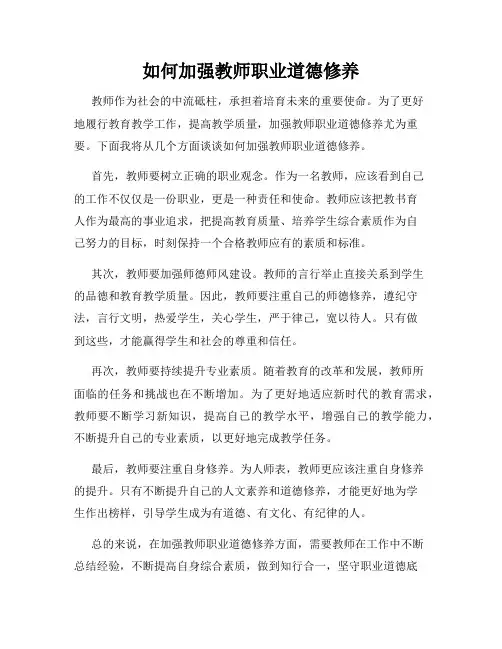 如何加强教师职业道德修养

教师作为社会的中流砥柱，承担着培育未来的重要使命。为了更好地履行教育教学工作，提高教学质量，加强教师职业道德修养尤为重要。下面我将从几个方面谈谈如何加强教师职业道德修养。

首先，教师要树立正确的职业观念。作为一名教师，应该看到自己的工作不仅仅是一份职业，更是一种责任和使命。教师应该把教书育人作为最高的事业追求，把提高教育质量、培养学生综合素质作为自己努力的目标，时刻保持一个合格教师应有的素质和标准。

其次，教师要加强师德师风建设。教师的言行举止直接关系到学生的品德和教育教学质量。因此，教师要注重自己的师德修养，遵纪守法，言行文明，热爱学生，关心学生，严于律己，宽以待人。只有做到这些，才能赢得学生和社会的尊重和信任。

再次，教师要持续提升专业素质。随着教育的改革和发展，教师所面临的任务和挑战也在不断增加。为了更好地适应新时代的教育需求，教师要不断学习新知识，提高自己的教学水平，增强自己的教学能力，不断提升自己的专业素质，以更好地完成教学任务。

最后，教师要注重自身修养。为人师表，教师更应该注重自身修养的提升。只有不断提升自己的人文素养和道德修养，才能更好地为学生作出榜样，引导学生成为有道德、有文化、有纪律的人。

总的来说，在加强教师职业道德修养方面，需要教师在工作中不断总结经验，不断提高自身综合素质，做到知行合一，坚守职业道德底